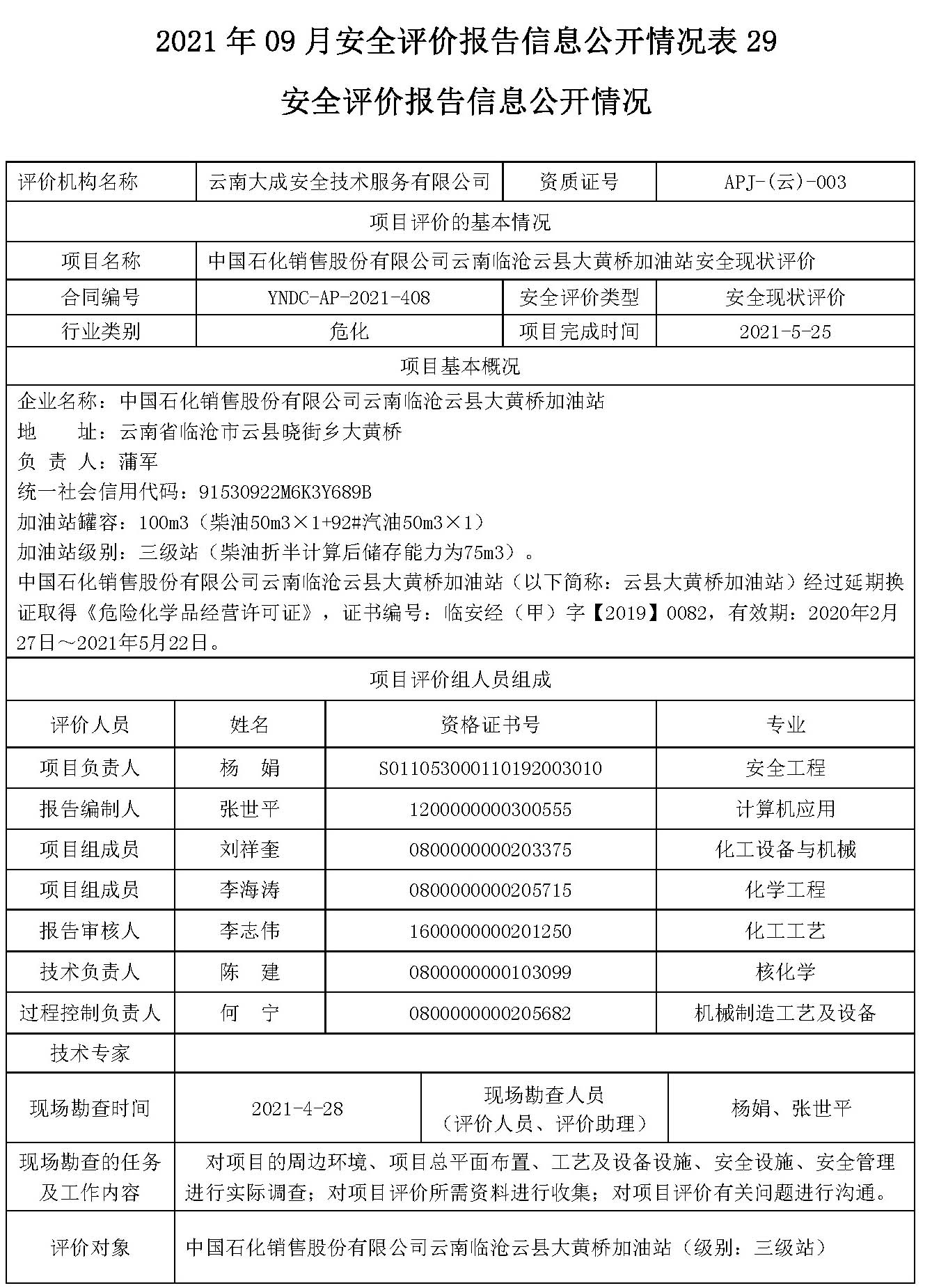 2021 年 09 月安全评价报告信息公开情况表 29

安全评价报告信息公开情况

| 评价机构名称 | 云南大成安全技术服务有限公司 | 资质证号 | APJ-(云)-003 |
|---|---|---|---|
| 项目评价的基本情况 | | | |
| 项目名称 | 中国石化销售股份有限公司云南临沧云县大黄桥加油站安全现状评价 | | |
| 合同编号 | YNDC-AP-2021-408 | 安全评价类型 | 安全现状评价 |
| 行业类别 | 危化 | 项目完成时间 | 2021-5-25 |
| 项目基本概况 | | | |

企业名称：中国石化销售股份有限公司云南临沧云县大黄桥加油站
地　　址：云南省临沧市云县晓街乡大黄桥
负 责 人：蒲军
统一社会信用代码：91530922M6K3Y689B
加油站罐容：100m3（柴油50m3×1+92#汽油50m3×1）
加油站级别：三级站（柴油折半计算后储存能力为75m3）。
中国石化销售股份有限公司云南临沧云县大黄桥加油站（以下简称：云县大黄桥加油站）经过延期换证取得《危险化学品经营许可证》，证书编号：临安经（甲）字【2019】0082，有效期：2020年2月27日～2021年5月22日。

项目评价组人员组成

| 评价人员 | 姓名 | 资格证书号 | 专业 |
|---|---|---|---|
| 项目负责人 | 杨　娟 | S011053000110192003010 | 安全工程 |
| 报告编制人 | 张世平 | 1200000000300555 | 计算机应用 |
| 项目组成员 | 刘祥奎 | 0800000000203375 | 化工设备与机械 |
| 项目组成员 | 李海涛 | 0800000000205715 | 化学工程 |
| 报告审核人 | 李志伟 | 1600000000201250 | 化工工艺 |
| 技术负责人 | 陈　建 | 0800000000103099 | 核化学 |
| 过程控制负责人 | 何　宁 | 0800000000205682 | 机械制造工艺及设备 |
| 技术专家 | | | |

| 现场勘查时间 | 2021-4-28 | 现场勘查人员（评价人员、评价助理） | 杨娟、张世平 |
|---|---|---|---|
| 现场勘查的任务及工作内容 | 对项目的周边环境、项目总平面布置、工艺及设备设施、安全设施、安全管理进行实际调查；对项目评价所需资料进行收集；对项目评价有关问题进行沟通。 | | |
| 评价对象 | 中国石化销售股份有限公司云南临沧云县大黄桥加油站（级别：三级站） | | |